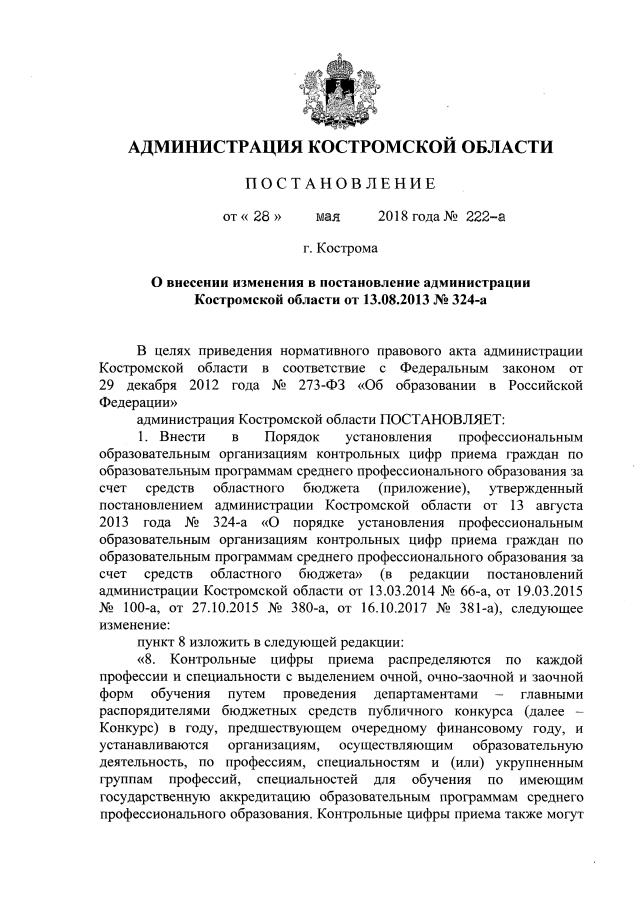 АДМИНИСТРАЦИЯ КОСТРОМСКОЙ ОБЛАСТИ

ПОСТАНОВЛЕНИЕ

от « 28 » мая 2018 года № 222-а

г. Кострома

О внесении изменения в постановление администрации Костромской области от 13.08.2013 № 324-а

В целях приведения нормативного правового акта администрации Костромской области в соответствие с Федеральным законом от 29 декабря 2012 года № 273-ФЗ «Об образовании в Российской Федерации»

администрация Костромской области ПОСТАНОВЛЯЕТ:

1. Внести в Порядок установления профессиональным образовательным организациям контрольных цифр приема граждан по образовательным программам среднего профессионального образования за счет средств областного бюджета (приложение), утвержденный постановлением администрации Костромской области от 13 августа 2013 года № 324-а «О порядке установления профессиональным образовательным организациям контрольных цифр приема граждан по образовательным программам среднего профессионального образования за счет средств областного бюджета» (в редакции постановлений администрации Костромской области от 13.03.2014 № 66-а, от 19.03.2015 № 100-а, от 27.10.2015 № 380-а, от 16.10.2017 № 381-а), следующее изменение:

пункт 8 изложить в следующей редакции:

«8. Контрольные цифры приема распределяются по каждой профессии и специальности с выделением очной, очно-заочной и заочной форм обучения путем проведения департаментами – главными распорядителями бюджетных средств публичного конкурса (далее – Конкурс) в году, предшествующем очередному финансовому году, и устанавливаются организациям, осуществляющим образовательную деятельность, по профессиям, специальностям и (или) укрупненным группам профессий, специальностей для обучения по имеющим государственную аккредитацию образовательным программам среднего профессионального образования. Контрольные цифры приема также могут